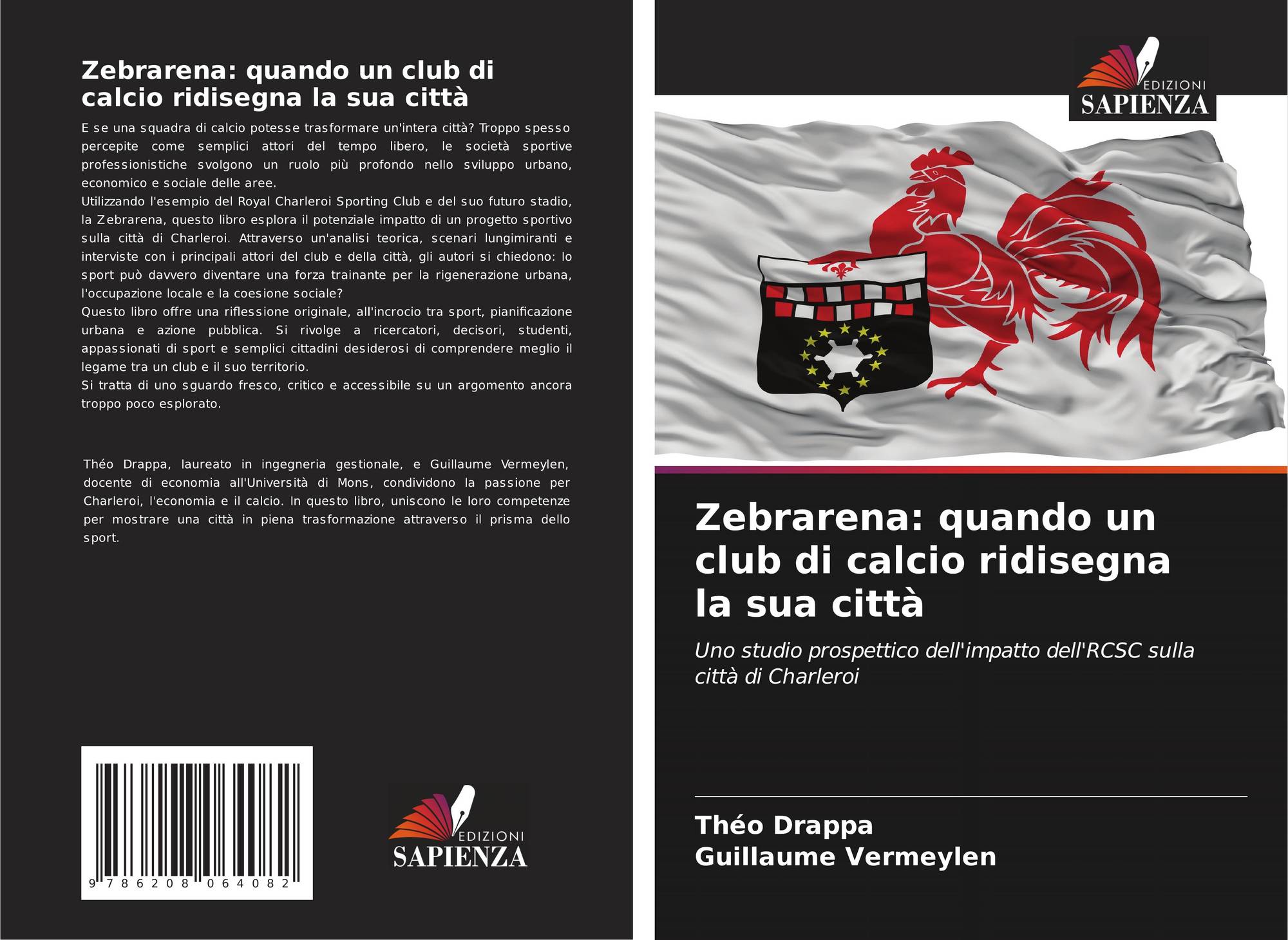 Zebrarena: quando un club di calcio ridisegna la sua città

E se una squadra di calcio potesse trasformare un'intera città? Troppo spesso percepite come semplici attori del tempo libero, le società sportive professionistiche svolgono un ruolo più profondo nello sviluppo urbano, economico e sociale delle aree.

Utilizzando l'esempio del Royal Charleroi Sporting Club e del suo futuro stadio, la Zebrarena, questo libro esplora il potenziale impatto di un progetto sportivo sulla città di Charleroi. Attraverso un'analisi teorica, scenari lungimiranti e interviste con i principali attori del club e della città, gli autori si chiedono: lo sport può davvero diventare una forza trainante per la rigenerazione urbana, l'occupazione locale e la coesione sociale?

Questo libro offre una riflessione originale, all'incrocio tra sport, pianificazione urbana e azione pubblica. Si rivolge a ricercatori, decisori, studenti, appassionati di sport e semplici cittadini desiderosi di comprendere meglio il legame tra un club e il suo territorio.

Si tratta di uno sguardo fresco, critico e accessibile su un argomento ancora troppo poco esplorato.

Théo Drappa, laureato in ingegneria gestionale, e Guillaume Vermeylen, docente di economia all'Università di Mons, condividono la passione per Charleroi, l'economia e il calcio. In questo libro, uniscono le loro competenze per mostrare una città in piena trasformazione attraverso il prisma dello sport.

9 786208 064082

EDIZIONI
SAPIENZA

EDIZIONI
SAPIENZA

Zebrarena: quando un club di calcio ridisegna la sua città

Uno studio prospettico dell'impatto dell'RCSC sulla città di Charleroi

Théo Drappa
Guillaume Vermeylen